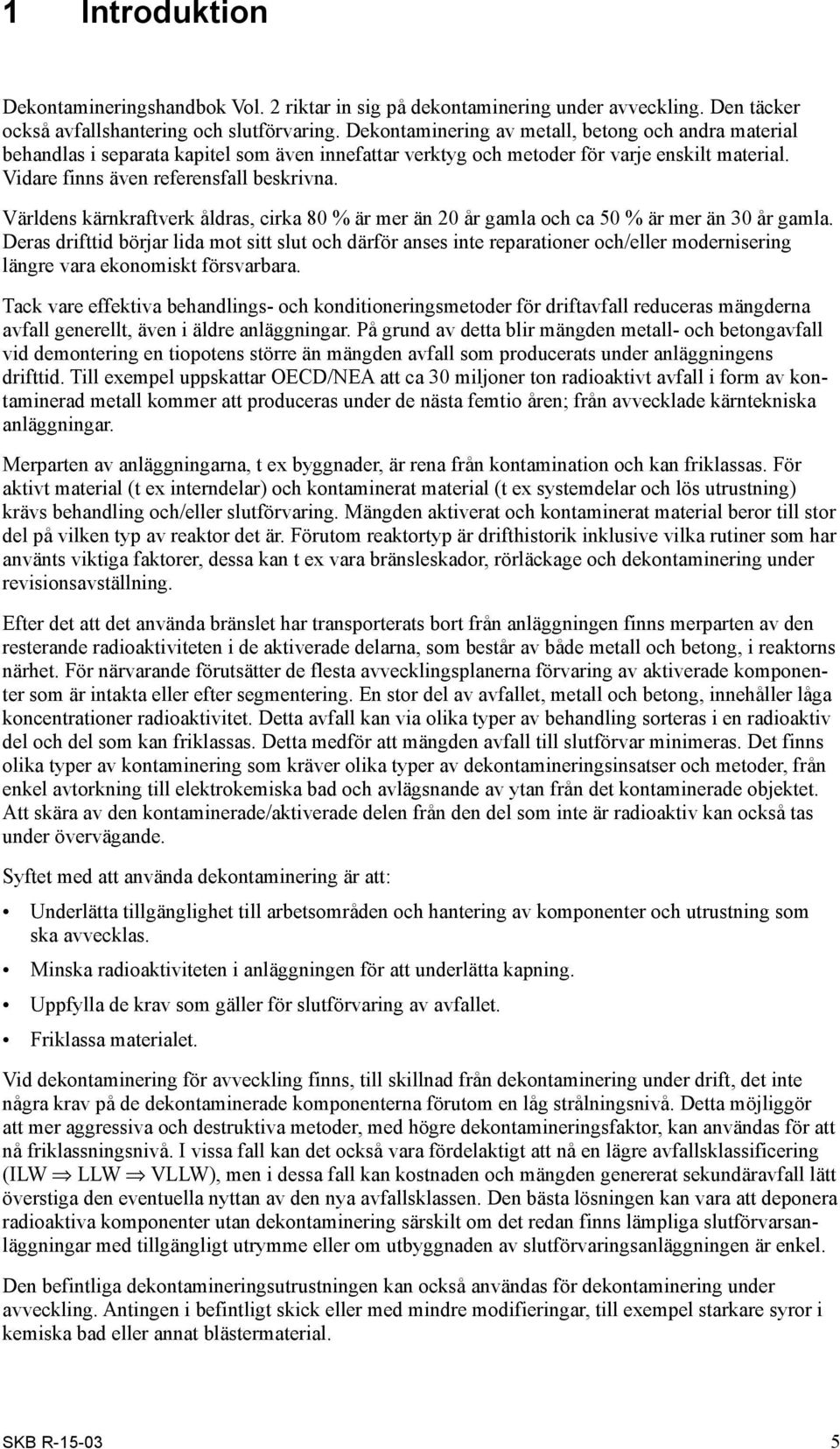 1 Introduktion

Dekontamineringshandbok Vol. 2 riktar in sig på dekontaminering under avveckling. Den täcker också avfallshantering och slutförvaring. Dekontaminering av metall, betong och andra material behandlas i separata kapitel som även innefattar verktyg och metoder för varje enskilt material. Vidare finns även referensfall beskrivna.

Världens kärnkraftverk åldras, cirka 80 % är mer än 20 år gamla och ca 50 % är mer än 30 år gamla. Deras drifttid börjar lida mot sitt slut och därför anses inte reparationer och/eller modernisering längre vara ekonomiskt försvarbara.

Tack vare effektiva behandlings- och konditioneringsmetoder för driftavfall reduceras mängderna avfall generellt, även i äldre anläggningar. På grund av detta blir mängden metall- och betongavfall vid demontering en tiopotens större än mängden avfall som producerats under anläggningens drifttid. Till exempel uppskattar OECD/NEA att ca 30 miljoner ton radioaktivt avfall i form av kontaminerad metall kommer att produceras under de nästa femtio åren; från avvecklade kärntekniska anläggningar.

Merparten av anläggningarna, t ex byggnader, är rena från kontamination och kan friklassas. För aktivt material (t ex interndelar) och kontaminerat material (t ex systemdelar och lös utrustning) krävs behandling och/eller slutförvaring. Mängden aktiverat och kontaminerat material beror till stor del på vilken typ av reaktor det är. Förutom reaktortyp är drifthistorik inklusive vilka rutiner som har använts viktiga faktorer, dessa kan t ex vara bränsleskador, rörläckage och dekontaminering under revisionsavställning.

Efter det att det använda bränslet har transporterats bort från anläggningen finns merparten av den resterande radioaktiviteten i de aktiverade delarna, som består av både metall och betong, i reaktorns närhet. För närvarande förutsätter de flesta avvecklingsplanerna förvaring av aktiverade komponenter som är intakta eller efter segmentering. En stor del av avfallet, metall och betong, innehåller låga koncentrationer radioaktivitet. Detta avfall kan via olika typer av behandling sorteras i en radioaktiv del och del som kan friklassas. Detta medför att mängden avfall till slutförvar minimeras. Det finns olika typer av kontaminering som kräver olika typer av dekontamineringsinsatser och metoder, från enkel avtorkning till elektrokemiska bad och avlägsnande av ytan från det kontaminerade objektet. Att skära av den kontaminerade/aktiverade delen från den del som inte är radioaktiv kan också tas under övervägande.

Syftet med att använda dekontaminering är att:

• Underlätta tillgänglighet till arbetsområden och hantering av komponenter och utrustning som ska avvecklas.
• Minska radioaktiviteten i anläggningen för att underlätta kapning.
• Uppfylla de krav som gäller för slutförvaring av avfallet.
• Friklassa materialet.

Vid dekontaminering för avveckling finns, till skillnad från dekontaminering under drift, det inte några krav på de dekontaminerade komponenterna förutom en låg strålningsnivå. Detta möjliggör att mer aggressiva och destruktiva metoder, med högre dekontamineringsfaktor, kan användas för att nå friklassningsnivå. I vissa fall kan det också vara fördelaktigt att nå en lägre avfallsklassificering (ILW $\Rightarrow$ LLW $\Rightarrow$ VLLW), men i dessa fall kan kostnaden och mängden genererat sekundäravfall lätt överstiga den eventuella nyttan av den nya avfallsklassen. Den bästa lösningen kan vara att deponera radioaktiva komponenter utan dekontaminering särskilt om det redan finns lämpliga slutförvarsanläggningar med tillgängligt utrymme eller om utbyggnaden av slutförvaringsanläggningen är enkel.

Den befintliga dekontamineringsutrustningen kan också användas för dekontaminering under avveckling. Antingen i befintligt skick eller med mindre modifieringar, till exempel starkare syror i kemiska bad eller annat blästermaterial.

SKB R-15-03 5